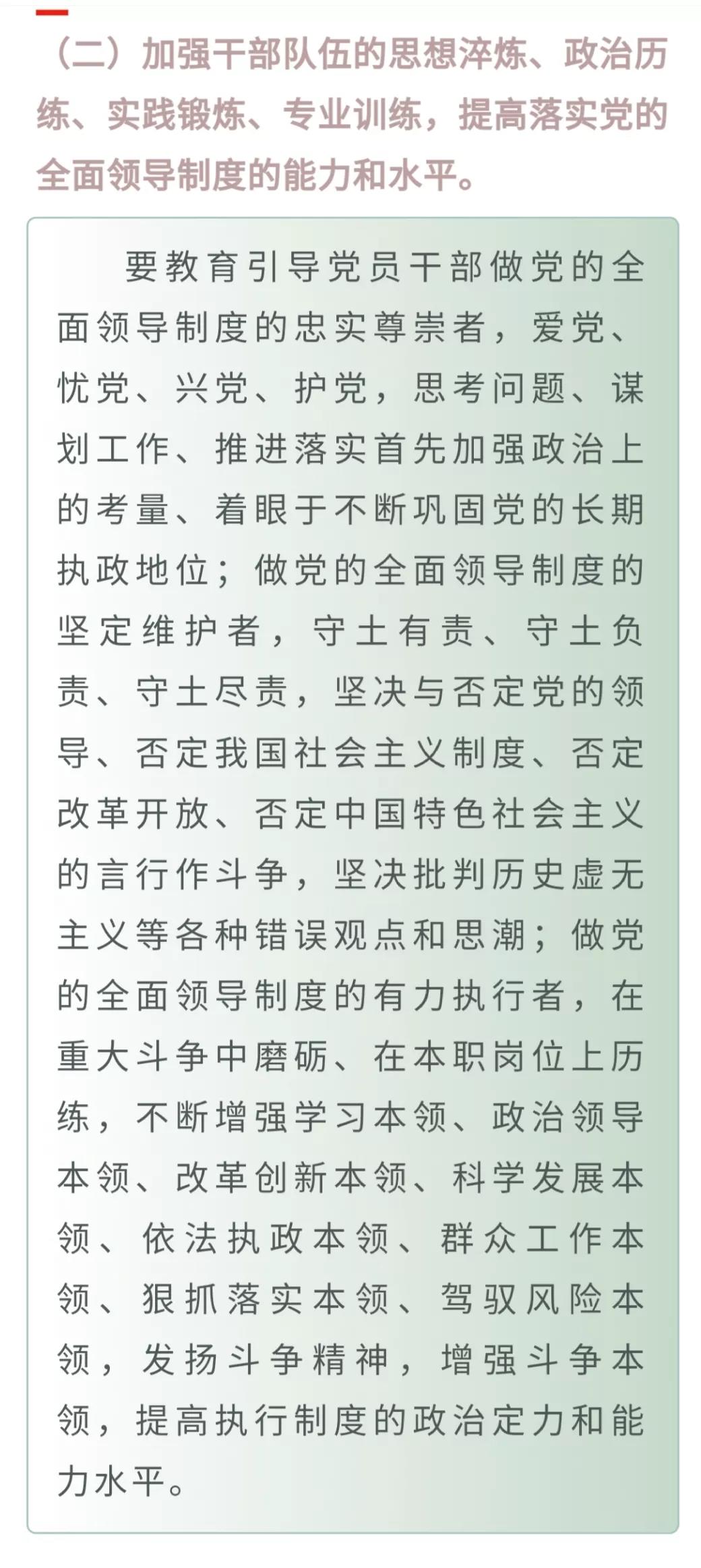 （二）加强干部队伍的思想淬炼、政治历练、实践锻炼、专业训练，提高落实党的全面领导制度的能力和水平。

要教育引导党员干部做党的全面领导制度的忠实尊崇者，爱党、忧党、兴党、护党，思考问题、谋划工作、推进落实首先加强政治上的考量、着眼于不断巩固党的长期执政地位；做党的全面领导制度的坚定维护者，守土有责、守土负责、守土尽责，坚决与否定党的领导、否定我国社会主义制度、否定改革开放、否定中国特色社会主义的言行作斗争，坚决批判历史虚无主义等各种错误观点和思潮；做党的全面领导制度的有力执行者，在重大斗争中磨砺、在本职岗位上历练，不断增强学习本领、政治领导本领、改革创新本领、科学发展本领、依法执政本领、群众工作本领、狠抓落实本领、驾驭风险本领，发扬斗争精神，增强斗争本领，提高执行制度的政治定力和能力水平。